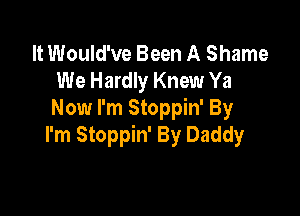 It Would've Been A Shame
We Hardly Knew Ya
Now I'm Stoppin' By
I'm Stoppin' By Daddy